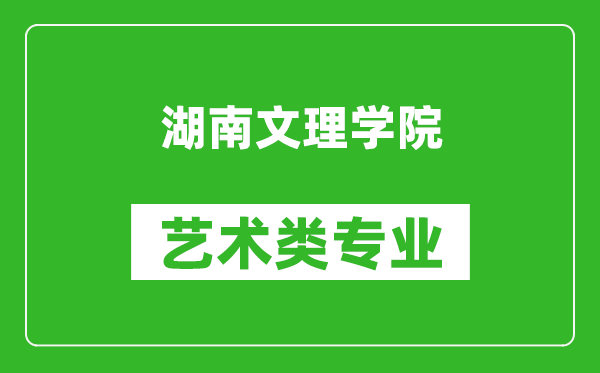 湖南文理学院

艺术类专业